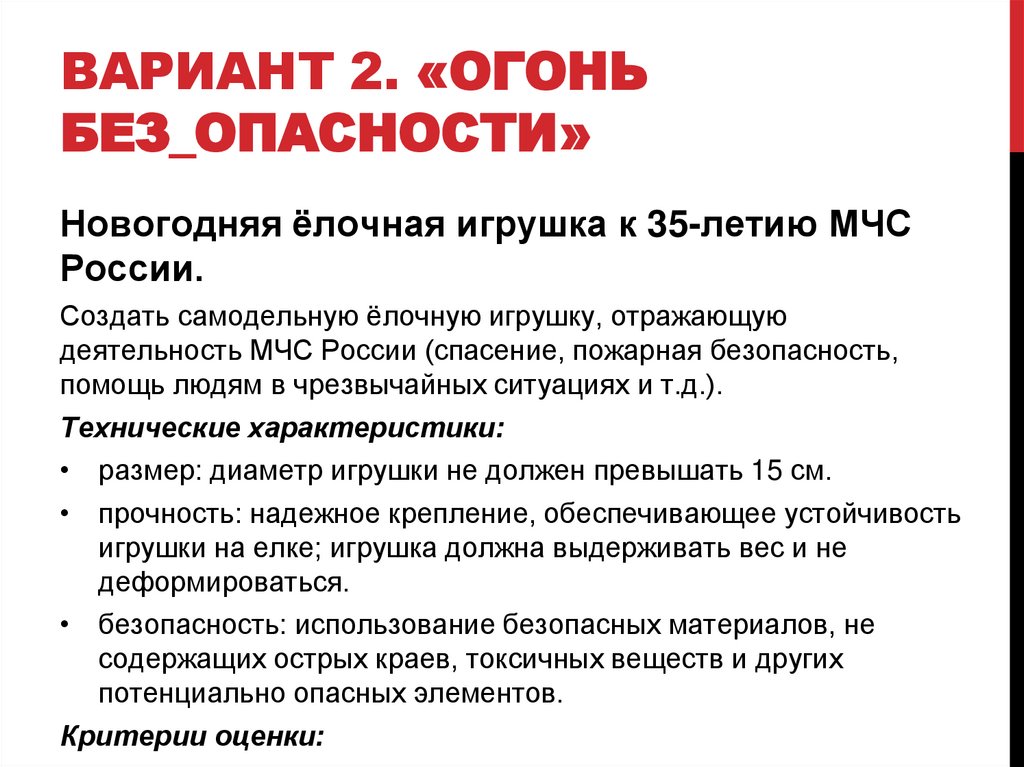 ВАРИАНТ 2. «ОГОНЬ БЕЗ_ОПАСНОСТИ»

Новогодняя ёлочная игрушка к 35-летию МЧС России.

Создать самодельную ёлочную игрушку, отражающую деятельность МЧС России (спасение, пожарная безопасность, помощь людям в чрезвычайных ситуациях и т.д.).

Технические характеристики:

• размер: диаметр игрушки не должен превышать 15 см.

• прочность: надежное крепление, обеспечивающее устойчивость игрушки на елке; игрушка должна выдерживать вес и не деформироваться.

• безопасность: использование безопасных материалов, не содержащих острых краев, токсичных веществ и других потенциально опасных элементов.

Критерии оценки: